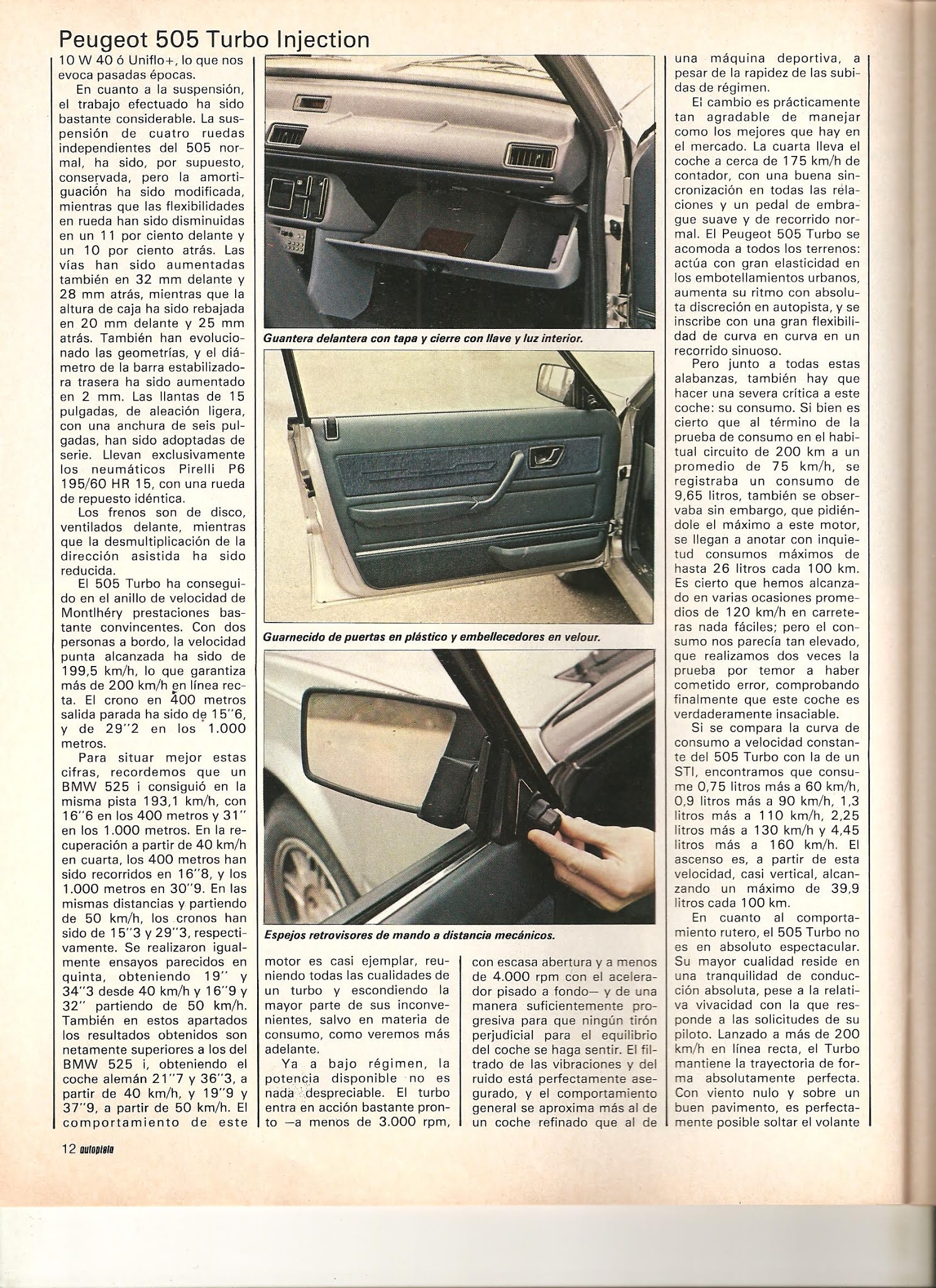 Peugeot 505 Turbo Injection

10 W 40 ó Uniflo+, lo que nos evoca pasadas épocas.

En cuanto a la suspensión, el trabajo efectuado ha sido bastante considerable. La suspensión de cuatro ruedas independientes del 505 normal, ha sido, por supuesto, conservada, pero la amortiguación ha sido modificada, mientras que las flexibilidades en rueda han sido disminuidas en un 11 por ciento delante y un 10 por ciento atrás. Las vías han sido aumentadas también en 32 mm delante y 28 mm atrás, mientras que la altura de caja ha sido rebajada en 20 mm delante y 25 mm atrás. También han evolucionado las geometrías, y el diámetro de la barra estabilizadora trasera ha sido aumentado en 2 mm. Las llantas de 15 pulgadas, de aleación ligera, con una anchura de seis pulgadas, han sido adoptadas de serie. Llevan exclusivamente los neumáticos Pirelli P6 195/60 HR 15, con una rueda de repuesto idéntica.

Los frenos son de disco, ventilados delante, mientras que la desmultiplicación de la dirección asistida ha sido reducida.

El 505 Turbo ha conseguido en el anillo de velocidad de Montlhéry prestaciones bastante convincentes. Con dos personas a bordo, la velocidad punta alcanzada ha sido de 199,5 km/h, lo que garantiza más de 200 km/h en línea recta. El crono en 400 metros salida parada ha sido de 15"6, y de 29"2 en los 1.000 metros.

Para situar mejor estas cifras, recordemos que un BMW 525 i consiguió en la misma pista 193,1 km/h, con 16"6 en los 400 metros y 31" en los 1.000 metros. En la recuperación a partir de 40 km/h en cuarta, los 400 metros han sido recorridos en 16"8, y los 1.000 metros en 30"9. En las mismas distancias y partiendo de 50 km/h, los cronos han sido de 15"3 y 29"3, respectivamente. Se realizaron igualmente ensayos parecidos en quinta, obteniendo 19" y 34"3 desde 40 km/h y 16"9 y 32" partiendo de 50 km/h. También en estos apartados los resultados obtenidos son netamente superiores a los del BMW 525 i, obteniendo el coche alemán 21"7 y 36"3, a partir de 40 km/h, y 19"9 y 37"9, a partir de 50 km/h. El comportamiento de este

Guantera delantera con tapa y cierre con llave y luz interior.

Guarnecido de puertas en plástico y embellecedores en velour.

Espejos retrovisores de mando a distancia mecánicos.

motor es casi ejemplar, reuniendo todas las cualidades de un turbo y escondiendo la mayor parte de sus inconvenientes, salvo en materia de consumo, como veremos más adelante.

Ya a bajo régimen, la potencia disponible no es nada despreciable. El turbo entra en acción bastante pronto —a menos de 3.000 rpm,

con escasa abertura y a menos de 4.000 rpm con el acelerador pisado a fondo— y de una manera suficientemente progresiva para que ningún tirón perjudicial para el equilibrio del coche se haga sentir. El filtrado de las vibraciones y del ruido está perfectamente asegurado, y el comportamiento general se aproxima más al de un coche refinado que al de

una máquina deportiva, a pesar de la rapidez de las subidas de régimen.

El cambio es prácticamente tan agradable de manejar como los mejores que hay en el mercado. La cuarta lleva el coche a cerca de 175 km/h de contador, con una buena sincronización en todas las relaciones y un pedal de embrague suave y de recorrido normal. El Peugeot 505 Turbo se acomoda a todos los terrenos: actúa con gran elasticidad en los embotellamientos urbanos, aumenta su ritmo con absoluta discreción en autopista, y se inscribe con una gran flexibilidad de curva en curva en un recorrido sinuoso.

Pero junto a todas estas alabanzas, también hay que hacer una severa crítica a este coche: su consumo. Si bien es cierto que al término de la prueba de consumo en el habitual circuito de 200 km a un promedio de 75 km/h, se registraba un consumo de 9,65 litros, también se observaba sin embargo, que pidiéndole el máximo a este motor, se llegan a anotar con inquietud consumos máximos de hasta 26 litros cada 100 km. Es cierto que hemos alcanzado en varias ocasiones promedios de 120 km/h en carreteras nada fáciles; pero el consumo nos parecía tan elevado, que realizamos dos veces la prueba por temor a haber cometido error, comprobando finalmente que este coche es verdaderamente insaciable.

Si se compara la curva de consumo a velocidad constante del 505 Turbo con la de un STI, encontramos que consume 0,75 litros más a 60 km/h, 0,9 litros más a 90 km/h, 1,3 litros más a 110 km/h, 2,25 litros más a 130 km/h y 4,45 litros más a 160 km/h. El ascenso es, a partir de esta velocidad, casi vertical, alcanzando un máximo de 39,9 litros cada 100 km.

En cuanto al comportamiento rutero, el 505 Turbo no es en absoluto espectacular. Su mayor cualidad reside en una tranquilidad de conducción absoluta, pese a la relativa vivacidad con la que responde a las solicitudes de su piloto. Lanzado a más de 200 km/h en línea recta, el Turbo mantiene la trayectoria de forma absolutamente perfecta. Con viento nulo y sobre un buen pavimento, es perfectamente posible soltar el volante

12 autopista